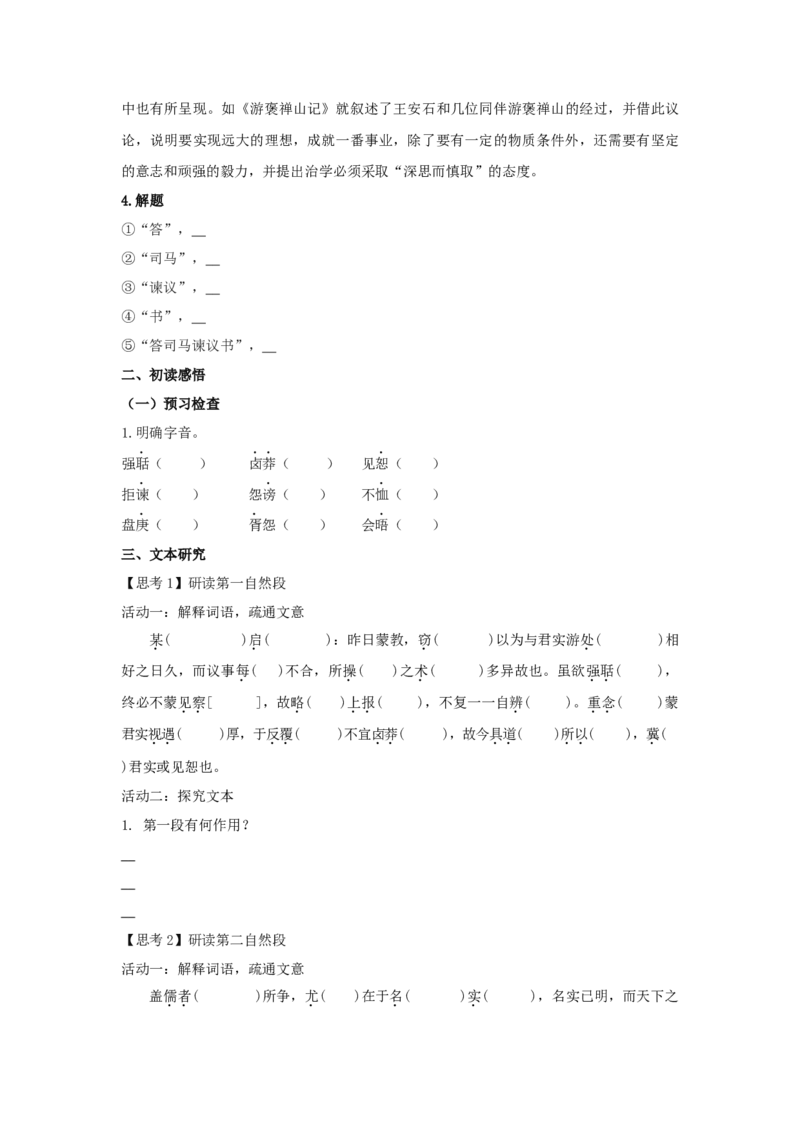 中也有所呈现。如《游褒禅山记》就叙述了王安石和几位同伴游褒禅山的经过，并借此议论，说明要实现远大的理想，成就一番事业，除了要有一定的物质条件外，还需要有坚定的意志和顽强的毅力，并提出治学必须采取“深思而慎取”的态度。

4.解题

①“答”，____

②“司马”，____

③“谏议”，____

④“书”，____

⑤“答司马谏议书”，____

二、初读感悟

（一）预习检查

1.明确字音。

强聒（ ） 卤莽（ ） 见恕（ ）

拒谏（ ） 怨谤（ ） 不恤（ ）

盘庚（ ） 胥怨（ ） 会晤（ ）

三、文本研究

【思考1】研读第一自然段

活动一：解释词语，疏通文意

某（ ）启（ ）：昨日蒙教，窃（ ）以为与君实游处（ ）相好之日久，而议事每（ ）不合，所操（ ）之术（ ）多异故也。虽欲强聒（ ），终必不蒙见察［ ］，故略（ ）上报（ ），不复一一自辨（ ）。重念（ ）蒙君实视遇（ ）厚，于反覆（ ）不宜卤莽（ ），故今具道（ ）所以（ ），冀（ ）君实或见恕也。

活动二：探究文本

1. 第一段有何作用？

____

____

____

【思考2】研读第二自然段

活动一：解释词语，疏通文意

盖儒者（ ）所争，尤（ ）在于名（ ）实（ ），名实已明，而天下之